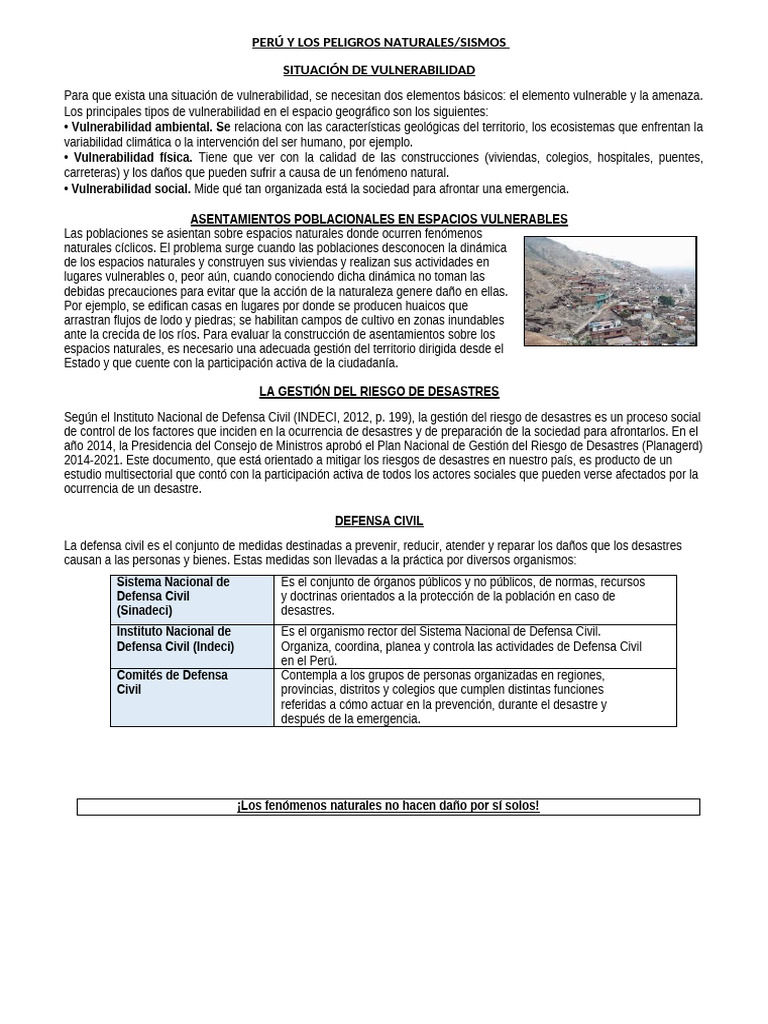 PERÚ Y LOS PELIGROS NATURALES/SISMOS

SITUACIÓN DE VULNERABILIDAD

Para que exista una situación de vulnerabilidad, se necesitan dos elementos básicos: el elemento vulnerable y la amenaza. Los principales tipos de vulnerabilidad en el espacio geográfico son los siguientes:
• Vulnerabilidad ambiental. Se relaciona con las características geológicas del territorio, los ecosistemas que enfrentan la variabilidad climática o la intervención del ser humano, por ejemplo.
• Vulnerabilidad física. Tiene que ver con la calidad de las construcciones (viviendas, colegios, hospitales, puentes, carreteras) y los daños que pueden sufrir a causa de un fenómeno natural.
• Vulnerabilidad social. Mide qué tan organizada está la sociedad para afrontar una emergencia.

ASENTAMIENTOS POBLACIONALES EN ESPACIOS VULNERABLES

Las poblaciones se asientan sobre espacios naturales donde ocurren fenómenos naturales cíclicos. El problema surge cuando las poblaciones desconocen la dinámica de los espacios naturales y construyen sus viviendas y realizan sus actividades en lugares vulnerables o, peor aún, cuando conociendo dicha dinámica no toman las debidas precauciones para evitar que la acción de la naturaleza genere daño en ellas. Por ejemplo, se edifican casas en lugares por donde se producen huaicos que arrastran flujos de lodo y piedras; se habilitan campos de cultivo en zonas inundables ante la crecida de los ríos. Para evaluar la construcción de asentamientos sobre los espacios naturales, es necesario una adecuada gestión del territorio dirigida desde el Estado y que cuente con la participación activa de la ciudadanía.

LA GESTIÓN DEL RIESGO DE DESASTRES

Según el Instituto Nacional de Defensa Civil (INDECI, 2012, p. 199), la gestión del riesgo de desastres es un proceso social de control de los factores que inciden en la ocurrencia de desastres y de preparación de la sociedad para afrontarlos. En el año 2014, la Presidencia del Consejo de Ministros aprobó el Plan Nacional de Gestión del Riesgo de Desastres (Planagerd) 2014-2021. Este documento, que está orientado a mitigar los riesgos de desastres en nuestro país, es producto de un estudio multisectorial que contó con la participación activa de todos los actores sociales que pueden verse afectados por la ocurrencia de un desastre.

DEFENSA CIVIL

La defensa civil es el conjunto de medidas destinadas a prevenir, reducir, atender y reparar los daños que los desastres causan a las personas y bienes. Estas medidas son llevadas a la práctica por diversos organismos:

| Sistema Nacional de Defensa Civil (Sinadeci) | Es el conjunto de órganos públicos y no públicos, de normas, recursos y doctrinas orientados a la protección de la población en caso de desastres. |
|---|---|
| Instituto Nacional de Defensa Civil (Indeci) | Es el organismo rector del Sistema Nacional de Defensa Civil. Organiza, coordina, planea y controla las actividades de Defensa Civil en el Perú. |
| Comités de Defensa Civil | Contempla a los grupos de personas organizadas en regiones, provincias, distritos y colegios que cumplen distintas funciones referidas a cómo actuar en la prevención, durante el desastre y después de la emergencia. |

¡Los fenómenos naturales no hacen daño por sí solos!